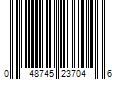 0 48745 23704 6